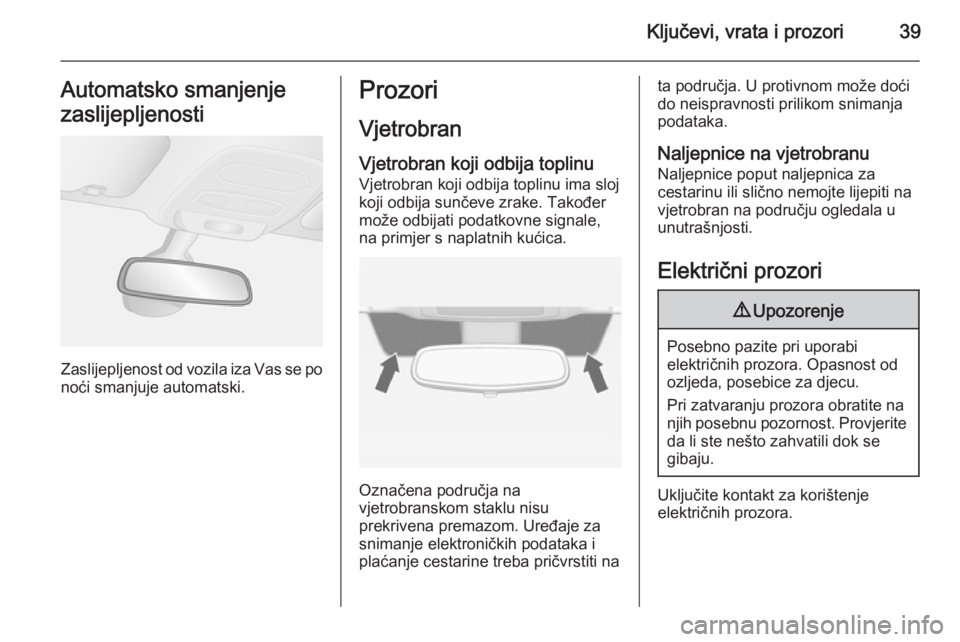 Ključevi, vrata i prozori 39

Automatsko smanjenje zaslijepljenosti

Zaslijepljenost od vozila iza Vas se po noći smanjuje automatski.

Prozori

Vjetrobran

Vjetrobran koji odbija toplinu
Vjetrobran koji odbija toplinu ima sloj koji odbija sunčeve zrake. Također može odbijati podatkovne signale, na primjer s naplatnih kućica.

Označena područja na vjetrobranskom staklu nisu prekrivena premazom. Uređaje za snimanje elektroničkih podataka i plaćanje cestarine treba pričvrstiti na ta područja. U protivnom može doći do neispravnosti prilikom snimanja podataka.

Naljepnice na vjetrobranu
Naljepnice poput naljepnica za cestarinu ili slično nemojte lijepiti na vjetrobran na području ogledala u unutrašnjosti.

Električni prozori

⚠ Upozorenje

Posebno pazite pri uporabi električnih prozora. Opasnost od ozljeda, posebice za djecu.

Pri zatvaranju prozora obratite na njih posebnu pozornost. Provjerite da li ste nešto zahvatili dok se gibaju.

Uključite kontakt za korištenje električnih prozora.

carmanualsonline.info